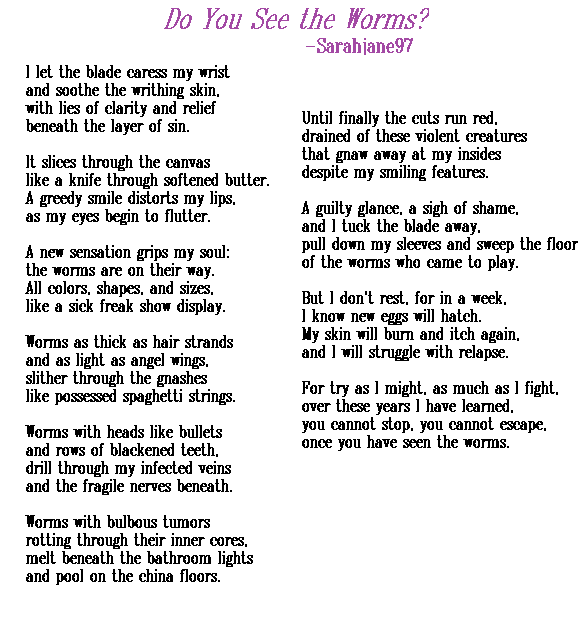 Do You See the Worms?
-Sarahjane97

I let the blade caress my wrist
and soothe the writhing skin,
with lies of clarity and relief
beneath the layer of sin.

It slices through the canvas
like a knife through softened butter.
A greedy smile distorts my lips,
as my eyes begin to flutter.

A new sensation grips my soul:
the worms are on their way.
All colors, shapes, and sizes,
like a sick freak show display.

Worms as thick as hair strands
and as light as angel wings,
slither through the gnashes
like possessed spaghetti strings.

Worms with heads like bullets
and rows of blackened teeth,
drill through my infected veins
and the fragile nerves beneath.

Worms with bulbous tumors
rotting through their inner cores,
melt beneath the bathroom lights
and pool on the china floors.

Until finally the cuts run red,
drained of these violent creatures
that gnaw away at my insides
despite my smiling features.

A guilty glance, a sigh of shame,
and I tuck the blade away,
pull down my sleeves and sweep the floor
of the worms who came to play.

But I don't rest, for in a week,
I know new eggs will hatch.
My skin will burn and itch again,
and I will struggle with relapse.

For try as I might, as much as I fight,
over these years I have learned,
you cannot stop, you cannot escape,
once you have seen the worms.